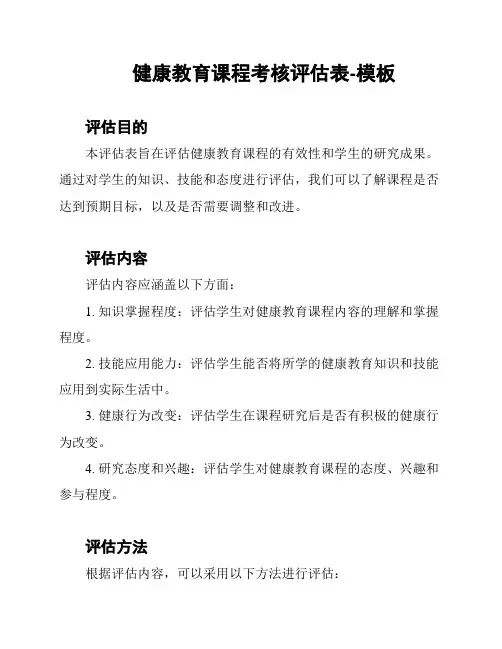 健康教育课程考核评估表-模板

评估目的

本评估表旨在评估健康教育课程的有效性和学生的研究成果。通过对学生的知识、技能和态度进行评估，我们可以了解课程是否达到预期目标，以及是否需要调整和改进。

评估内容

评估内容应涵盖以下方面：

1. 知识掌握程度：评估学生对健康教育课程内容的理解和掌握程度。

2. 技能应用能力：评估学生能否将所学的健康教育知识和技能应用到实际生活中。

3. 健康行为改变：评估学生在课程研究后是否有积极的健康行为改变。

4. 研究态度和兴趣：评估学生对健康教育课程的态度、兴趣和参与程度。

评估方法

根据评估内容，可以采用以下方法进行评估：